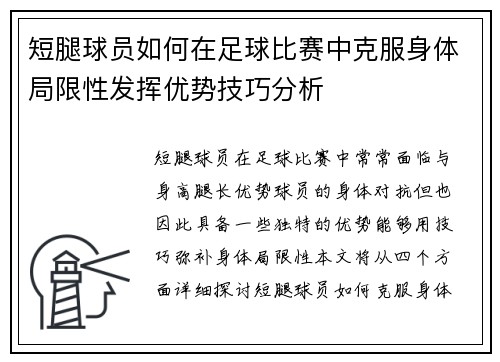 短腿球员如何在足球比赛中克服身体局限性发挥优势技巧分析

短腿球员在足球比赛中常常面临与身高腿长优势球员的身体对抗但也因此具备一些独特的优势能够用技巧弥补身体局限性本文将从四个方面详细探讨短腿球员如何克服身体